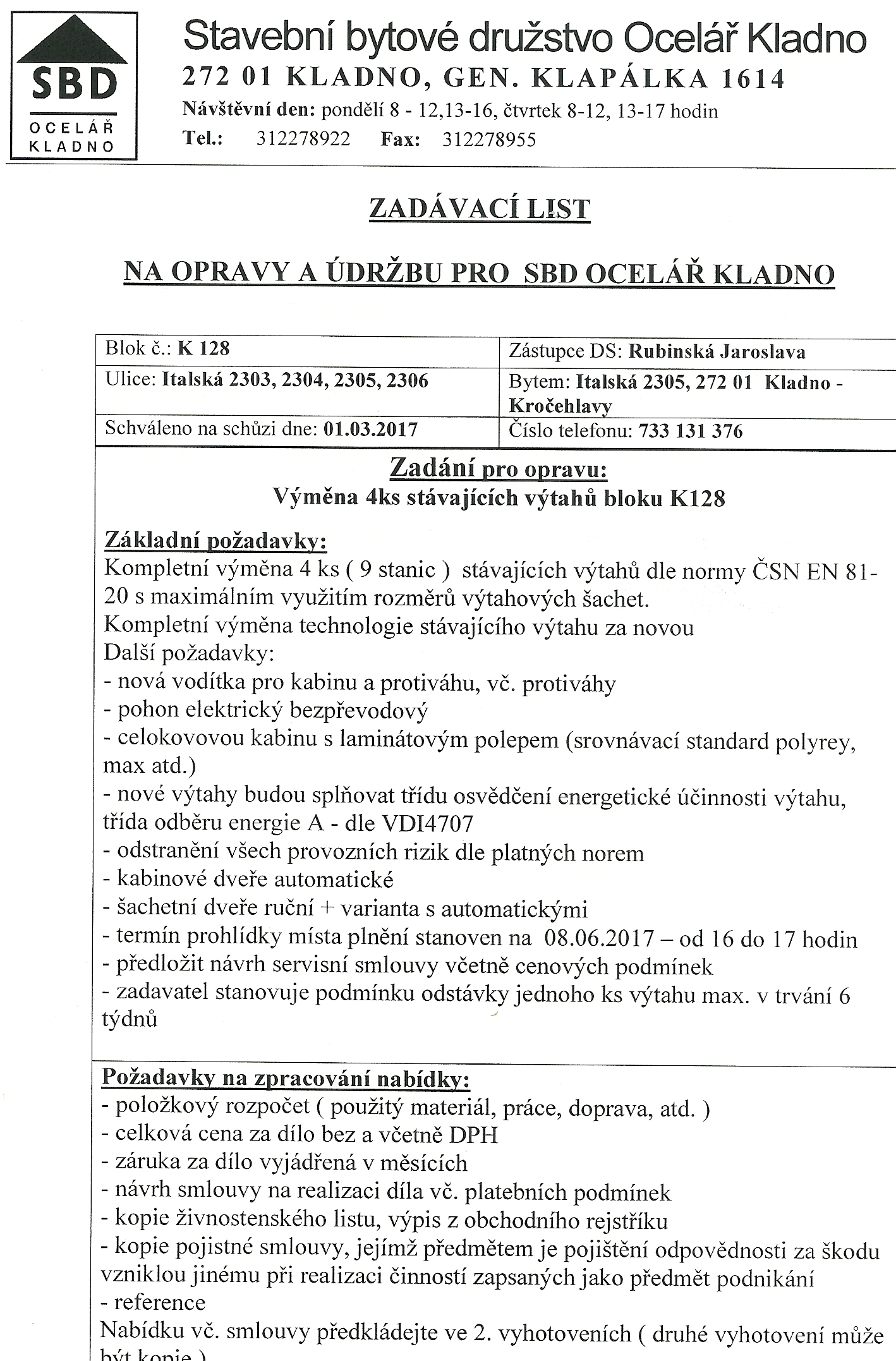 SBD
OCELÁŘ
KLADNO

Stavební bytové družstvo Ocelář Kladno
272 01 KLADNO, GEN. KLAPÁLKA 1614
Návštěvní den: pondělí 8 - 12,13-16, čtvrtek 8-12, 13-17 hodin
Tel.: 312278922 Fax: 312278955

ZADÁVACÍ LIST

NA OPRAVY A ÚDRŽBU PRO SBD OCELÁŘ KLADNO

| Blok č.: K 128 | Zástupce DS: Rubinská Jaroslava |
|---|---|
| Ulice: Italská 2303, 2304, 2305, 2306 | Bytem: Italská 2305, 272 01 Kladno - Kročehlavy |
| Schváleno na schůzi dne: 01.03.2017 | Číslo telefonu: 733 131 376 |

Zadání pro opravu:
Výměna 4ks stávajících výtahů bloku K128

Základní požadavky:
Kompletní výměna 4 ks ( 9 stanic ) stávajících výtahů dle normy ČSN EN 81-20 s maximálním využitím rozměrů výtahových šachet.
Kompletní výměna technologie stávajícího výtahu za novou
Další požadavky:
- nová vodítka pro kabinu a protiváhu, vč. protiváhy
- pohon elektrický bezpřevodový
- celokovovou kabinu s laminátovým polepem (srovnávací standard polyrey, max atd.)
- nové výtahy budou splňovat třídu osvědčení energetické účinnosti výtahu, třída odběru energie A - dle VDI4707
- odstranění všech provozních rizik dle platných norem
- kabinové dveře automatické
- šachetní dveře ruční + varianta s automatickými
- termín prohlídky místa plnění stanoven na 08.06.2017 – od 16 do 17 hodin
- předložit návrh servisní smlouvy včetně cenových podmínek
- zadavatel stanovuje podmínku odstávky jednoho ks výtahu max. v trvání 6 týdnů

Požadavky na zpracování nabídky:
- položkový rozpočet ( použitý materiál, práce, doprava, atd. )
- celková cena za dílo bez a včetně DPH
- záruka za dílo vyjádřená v měsících
- návrh smlouvy na realizaci díla vč. platebních podmínek
- kopie živnostenského listu, výpis z obchodního rejstříku
- kopie pojistné smlouvy, jejímž předmětem je pojištění odpovědnosti za škodu vzniklou jinému při realizaci činností zapsaných jako předmět podnikání
- reference
Nabídku vč. smlouvy předkládejte ve 2. vyhotoveních ( druhé vyhotovení může být kopie )